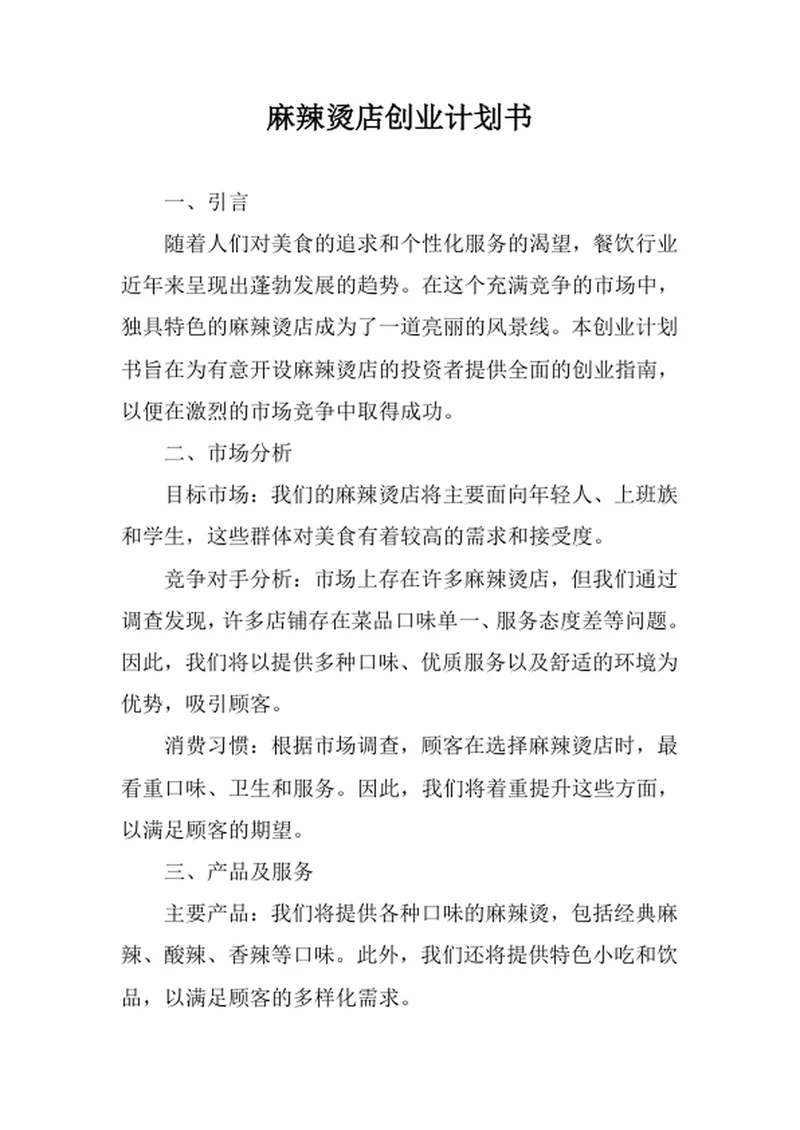 麻辣烫店创业计划书

一、引言

随着人们对美食的追求和个性化服务的渴望，餐饮行业近年来呈现出蓬勃发展的趋势。在这个充满竞争的市场中，独具特色的麻辣烫店成为了一道亮丽的风景线。本创业计划书旨在为有意开设麻辣烫店的投资者提供全面的创业指南，以便在激烈的市场竞争中取得成功。

二、市场分析

目标市场：我们的麻辣烫店将主要面向年轻人、上班族和学生，这些群体对美食有着较高的需求和接受度。

竞争对手分析：市场上存在许多麻辣烫店，但我们通过调查发现，许多店铺存在菜品口味单一、服务态度差等问题。因此，我们将以提供多种口味、优质服务以及舒适的环境为优势，吸引顾客。

消费习惯：根据市场调查，顾客在选择麻辣烫店时，最看重口味、卫生和服务。因此，我们将着重提升这些方面，以满足顾客的期望。

三、产品及服务

主要产品：我们将提供各种口味的麻辣烫，包括经典麻辣、酸辣、香辣等口味。此外，我们还将提供特色小吃和饮品，以满足顾客的多样化需求。